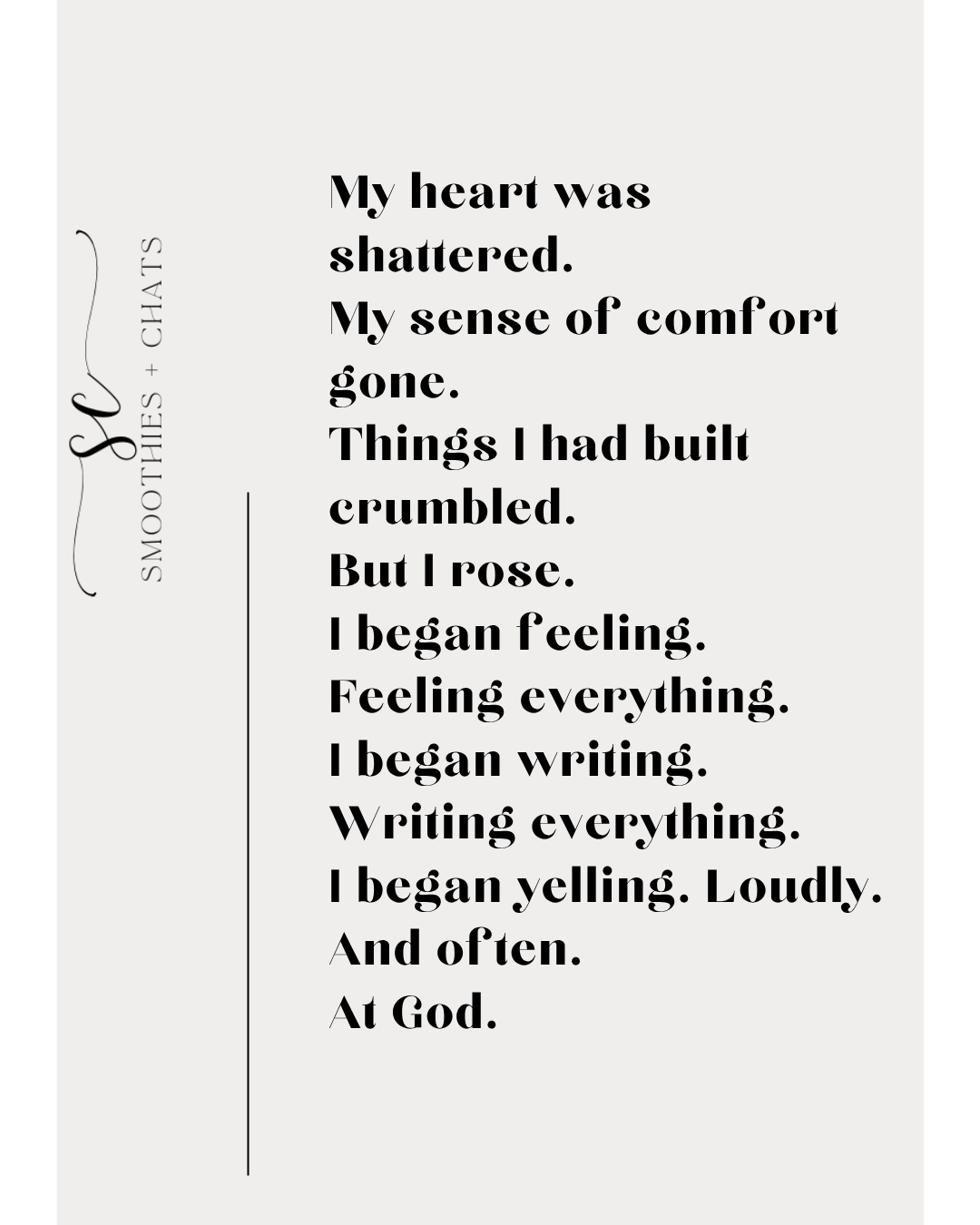 SC
SMOOTHIES + CHATS

My heart was shattered.
My sense of comfort gone.
Things I had built crumbled.
But I rose.
I began feeling.
Feeling everything.
I began writing.
Writing everything.
I began yelling. Loudly.
And often.
At God.